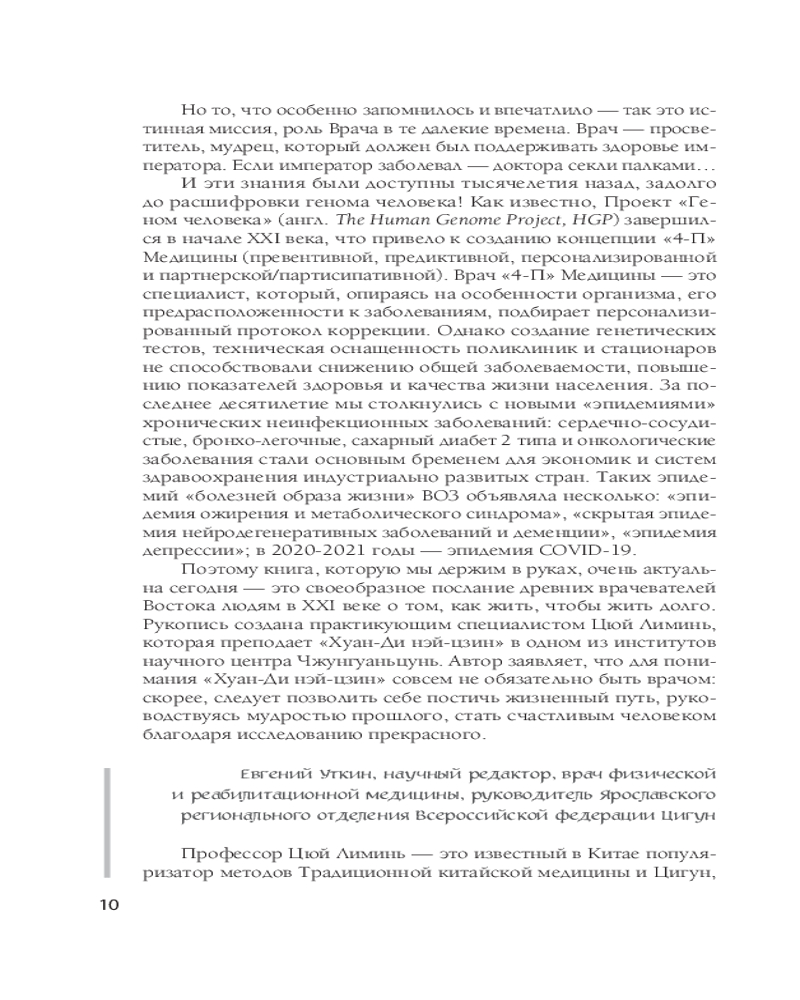 Но то, что особенно запомнилось и впечатлило — так это истинная миссия, роль Врача в те далекие времена. Врач — просветитель, мудрец, который должен был поддерживать здоровье императора. Если император заболевал — доктора секли палками…

И эти знания были доступны тысячелетия назад, задолго до расшифровки генома человека! Как известно, Проект «Геном человека» (англ. The Human Genome Project, HGP) завершился в начале XXI века, что привело к созданию концепции «4-П» Медицины (превентивной, предиктивной, персонализированной и партнерской/партисипативной). Врач «4-П» Медицины — это специалист, который, опираясь на особенности организма, его предрасположенности к заболеваниям, подбирает персонализированный протокол коррекции. Однако создание генетических тестов, техническая оснащенность поликлиник и стационаров не способствовали снижению общей заболеваемости, повышению показателей здоровья и качества жизни населения. За последнее десятилетие мы столкнулись с новыми «эпидемиями» хронических неинфекционных заболеваний: сердечно-сосудистые, бронхо-легочные, сахарный диабет 2 типа и онкологические заболевания стали основным бременем для экономик и систем здравоохранения индустриально развитых стран. Таких эпидемий «болезней образа жизни» ВОЗ объявляла несколько: «эпидемия ожирения и метаболического синдрома», «скрытая эпидемия нейродегенеративных заболеваний и деменции», «эпидемия депрессии»; в 2020-2021 годы — эпидемия COVID-19.

Поэтому книга, которую мы держим в руках, очень актуальна сегодня — это своеобразное послание древних врачевателей Востока людям в XXI веке о том, как жить, чтобы жить долго. Рукопись создана практикующим специалистом Цюй Лиминь, которая преподает «Хуан-Ди нэй-цзин» в одном из институтов научного центра Чжунгуаньцунь. Автор заявляет, что для понимания «Хуан-Ди нэй-цзин» совсем не обязательно быть врачом: скорее, следует позволить себе постичь жизненный путь, руководствуясь мудростью прошлого, стать счастливым человеком благодаря исследованию прекрасного.

Евгений Уткин, научный редактор, врач физической и реабилитационной медицины, руководитель Ярославского регионального отделения Всероссийской федерации Цигун

Профессор Цюй Лиминь — это известный в Китае популяризатор методов Традиционной китайской медицины и Цигун,

10